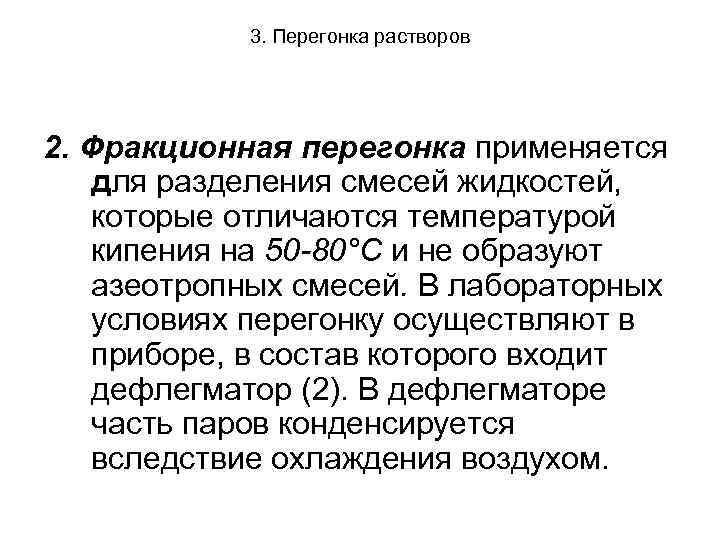 3. Перегонка растворов

2. Фракционная перегонка применяется для разделения смесей жидкостей, которые отличаются температурой кипения на 50-80°С и не образуют азеотропных смесей. В лабораторных условиях перегонку осуществляют в приборе, в состав которого входит дефлегматор (2). В дефлегматоре часть паров конденсируется вследствие охлаждения воздухом.